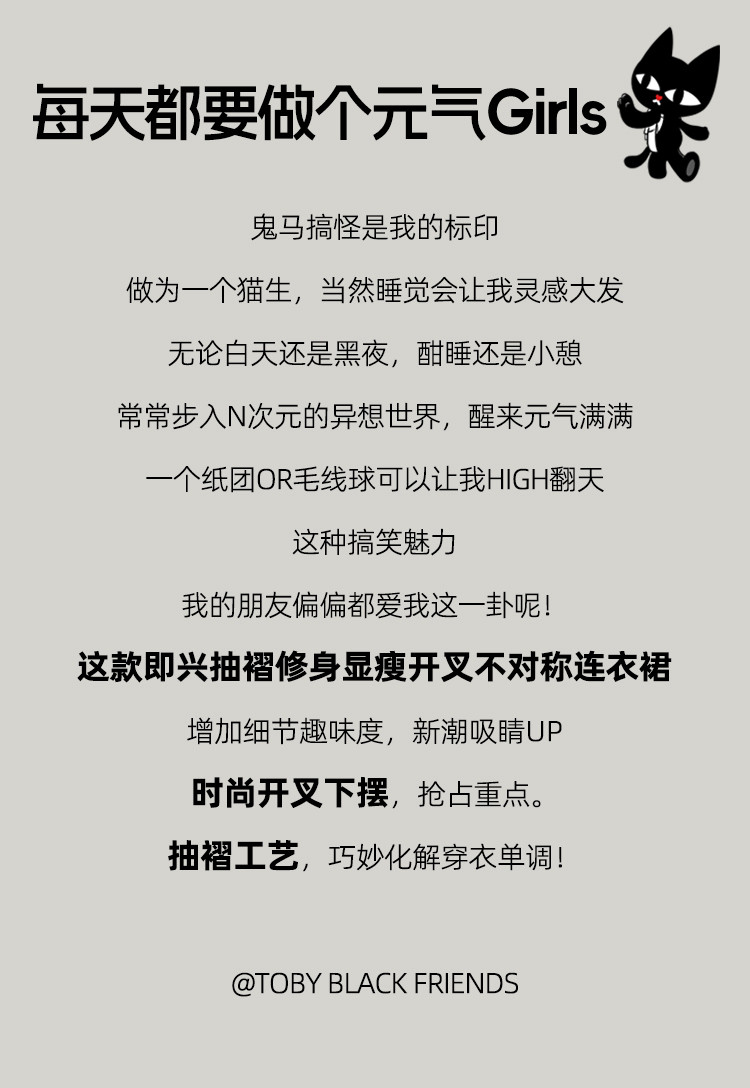 每天都要做个元气Girls

鬼马搞怪是我的标印

做为一个猫生，当然睡觉会让我灵感大发

无论白天还是黑夜，酣睡还是小憩

常常步入N次元的异想世界，醒来元气满满

一个纸团OR毛线球可以让我HIGH翻天

这种搞笑魅力

我的朋友偏偏都爱我这一卦呢！

这款即兴抽褶修身显瘦开叉不对称连衣裙

增加细节趣味度，新潮吸睛UP

时尚开叉下摆，抢占重点。

抽褶工艺，巧妙化解穿衣单调！

@TOBY BLACK FRIENDS